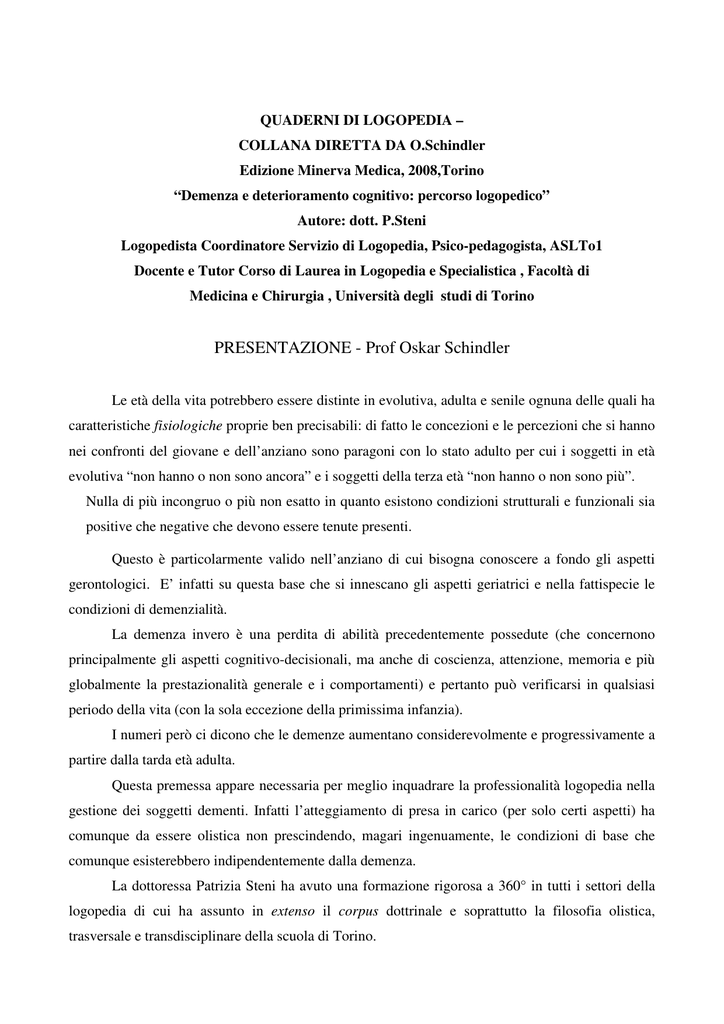 QUADERNI DI LOGOPEDIA –
COLLANA DIRETTA DA O.Schindler
Edizione Minerva Medica, 2008,Torino
“Demenza e deterioramento cognitivo: percorso logopedico”
Autore: dott. P.Steni
Logopedista Coordinatore Servizio di Logopedia, Psico-pedagogista, ASLTo1
Docente e Tutor Corso di Laurea in Logopedia e Specialistica , Facoltà di Medicina e Chirurgia , Università degli studi di Torino

PRESENTAZIONE - Prof Oskar Schindler

Le età della vita potrebbero essere distinte in evolutiva, adulta e senile ognuna delle quali ha caratteristiche fisiologiche proprie ben precisabili: di fatto le concezioni e le percezioni che si hanno nei confronti del giovane e dell’anziano sono paragoni con lo stato adulto per cui i soggetti in età evolutiva “non hanno o non sono ancora” e i soggetti della terza età “non hanno o non sono più”.
Nulla di più incongruo o più non esatto in quanto esistono condizioni strutturali e funzionali sia positive che negative che devono essere tenute presenti.

Questo è particolarmente valido nell’anziano di cui bisogna conoscere a fondo gli aspetti gerontologici. E’ infatti su questa base che si innescano gli aspetti geriatrici e nella fattispecie le condizioni di demenzialità.

La demenza invero è una perdita di abilità precedentemente possedute (che concernono principalmente gli aspetti cognitivo-decisionali, ma anche di coscienza, attenzione, memoria e più globalmente la prestazionalità generale e i comportamenti) e pertanto può verificarsi in qualsiasi periodo della vita (con la sola eccezione della primissima infanzia).

I numeri però ci dicono che le demenze aumentano considerevolmente e progressivamente a partire dalla tarda età adulta.

Questa premessa appare necessaria per meglio inquadrare la professionalità logopedia nella gestione dei soggetti dementi. Infatti l’atteggiamento di presa in carico (per solo certi aspetti) ha comunque da essere olistica non prescindendo, magari ingenuamente, le condizioni di base che comunque esisterebbero indipendentemente dalla demenza.

La dottoressa Patrizia Steni ha avuto una formazione rigorosa a 360° in tutti i settori della logopedia di cui ha assunto in extenso il corpus dottrinale e soprattutto la filosofia olistica, trasversale e transdisciplinare della scuola di Torino.